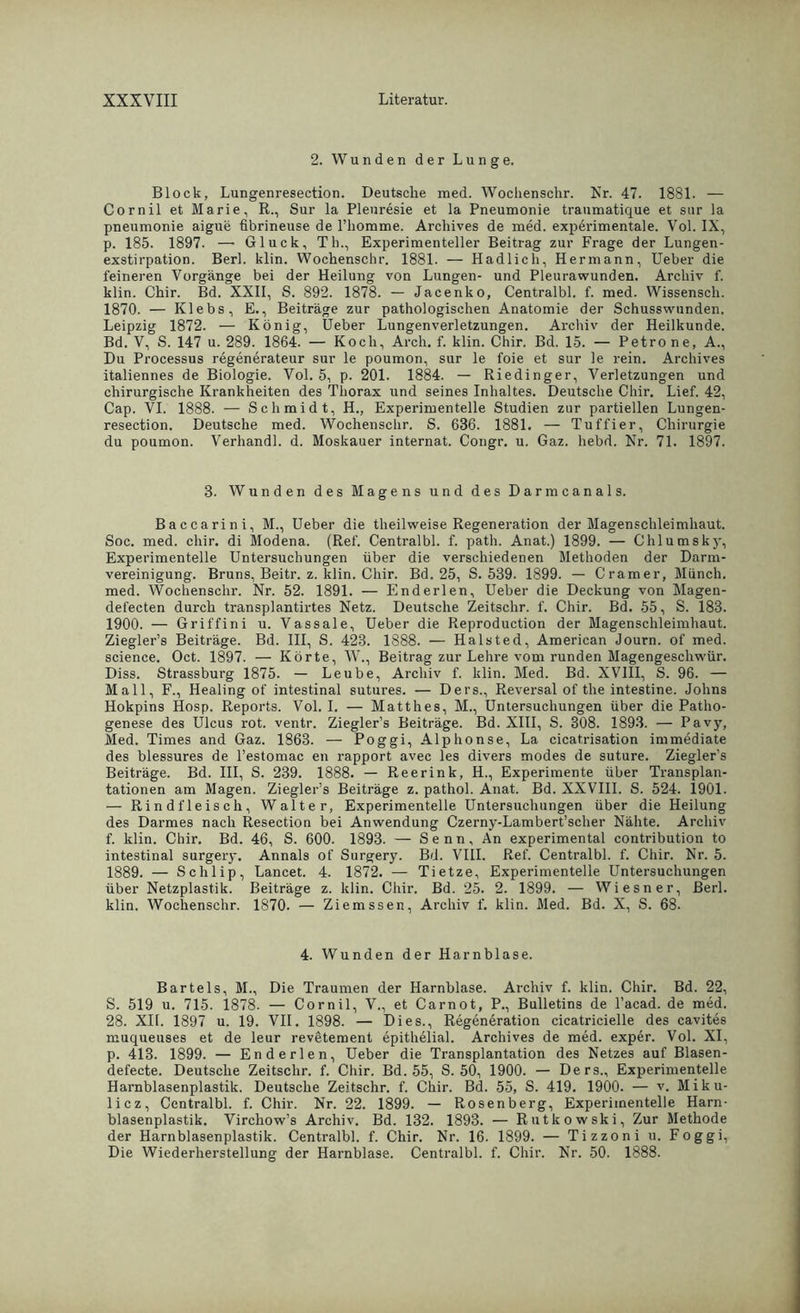 XXXVIII Literatur.

2. Wunden der Lunge.

Block, Lungenresection. Deutsche med. Wochenschr. Nr. 47. 1881. — Cornil et Marie, R., Sur la Pleurésie et la Pneumonie traumatique et sur la pneumonie aiguë fibrineuse de l'homme. Archives de méd. expérimentale. Vol. IX, p. 185. 1897. — Gluck, Th., Experimenteller Beitrag zur Frage der Lungenexstirpation. Berl. klin. Wochenschr. 1881. — Hadlich, Hermann, Ueber die feineren Vorgänge bei der Heilung von Lungen- und Pleurawunden. Archiv f. klin. Chir. Bd. XXII, S. 892. 1878. — Jacenko, Centralbl. f. med. Wissensch. 1870. — Klebs, E., Beiträge zur pathologischen Anatomie der Schusswunden. Leipzig 1872. — König, Ueber Lungenverletzungen. Archiv der Heilkunde. Bd. V, S. 147 u. 289. 1864. — Koch, Arch. f. klin. Chir. Bd. 15. — Petrone, A., Du Processus régénérateur sur le poumon, sur le foie et sur le rein. Archives italiennes de Biologie. Vol. 5, p. 201. 1884. — Riedinger, Verletzungen und chirurgische Krankheiten des Thorax und seines Inhaltes. Deutsche Chir. Lief. 42, Cap. VI. 1888. — Schmidt, H., Experimentelle Studien zur partiellen Lungenresection. Deutsche med. Wochenschr. S. 636. 1881. — Tuffier, Chirurgie du poumon. Verhandl. d. Moskauer internat. Congr. u. Gaz. hebd. Nr. 71. 1897.

3. Wunden des Magens und des Darmcanals.

Baccarini, M., Ueber die theilweise Regeneration der Magenschleimhaut. Soc. med. chir. di Modena. (Ref. Centralbl. f. path. Anat.) 1899. — Chlumsky, Experimentelle Untersuchungen über die verschiedenen Methoden der Darmvereinigung. Bruns, Beitr. z. klin. Chir. Bd. 25, S. 539. 1899. — Cramer, Münch. med. Wochenschr. Nr. 52. 1891. — Enderlen, Ueber die Deckung von Magendefecten durch transplantirtes Netz. Deutsche Zeitschr. f. Chir. Bd. 55, S. 183. 1900. — Griffini u. Vassale, Ueber die Reproduction der Magenschleimhaut. Ziegler's Beiträge. Bd. III, S. 423. 1888. — Halsted, American Journ. of med. science. Oct. 1897. — Körte, W., Beitrag zur Lehre vom runden Magengeschwür. Diss. Strassburg 1875. — Leube, Archiv f. klin. Med. Bd. XVIII, S. 96. — Mall, F., Healing of intestinal sutures. — Ders., Reversal of the intestine. Johns Hokpins Hosp. Reports. Vol. I. — Matthes, M., Untersuchungen über die Pathogenese des Ulcus rot. ventr. Ziegler's Beiträge. Bd. XIII, S. 308. 1893. — Pavy, Med. Times and Gaz. 1863. — Poggi, Alphonse, La cicatrisation immédiate des blessures de l'estomac en rapport avec les divers modes de suture. Ziegler's Beiträge. Bd. III, S. 239. 1888. — Reerink, H., Experimente über Transplantationen am Magen. Ziegler's Beiträge z. pathol. Anat. Bd. XXVIII. S. 524. 1901. — Rindfleisch, Walter, Experimentelle Untersuchungen über die Heilung des Darmes nach Resection bei Anwendung Czerny-Lambert'scher Nähte. Archiv f. klin. Chir. Bd. 46, S. 600. 1893. — Senn, An experimental contribution to intestinal surgery. Annals of Surgery. Bd. VIII. Ref. Centralbl. f. Chir. Nr. 5. 1889. — Schlip, Lancet. 4. 1872. — Tietze, Experimentelle Untersuchungen über Netzplastik. Beiträge z. klin. Chir. Bd. 25. 2. 1899. — Wiesner, Berl. klin. Wochenschr. 1870. — Ziemssen, Archiv f. klin. Med. Bd. X, S. 68.

4. Wunden der Harnblase.

Bartels, M., Die Traumen der Harnblase. Archiv f. klin. Chir. Bd. 22, S. 519 u. 715. 1878. — Cornil, V., et Carnot, P., Bulletins de l'acad. de méd. 28. XII. 1897 u. 19. VII. 1898. — Dies., Régénération cicatricielle des cavités muqueuses et de leur revêtement épithélial. Archives de méd. expér. Vol. XI, p. 413. 1899. — Enderlen, Ueber die Transplantation des Netzes auf Blasendefecte. Deutsche Zeitschr. f. Chir. Bd. 55, S. 50, 1900. — Ders., Experimentelle Harnblasenplastik. Deutsche Zeitschr. f. Chir. Bd. 55, S. 419. 1900. — v. Mikulicz, Centralbl. f. Chir. Nr. 22. 1899. — Rosenberg, Experimentelle Harnblasenplastik. Virchow's Archiv. Bd. 132. 1893. — Rutkowski, Zur Methode der Harnblasenplastik. Centralbl. f. Chir. Nr. 16. 1899. — Tizzoni u. Foggi, Die Wiederherstellung der Harnblase. Centralbl. f. Chir. Nr. 50. 1888.